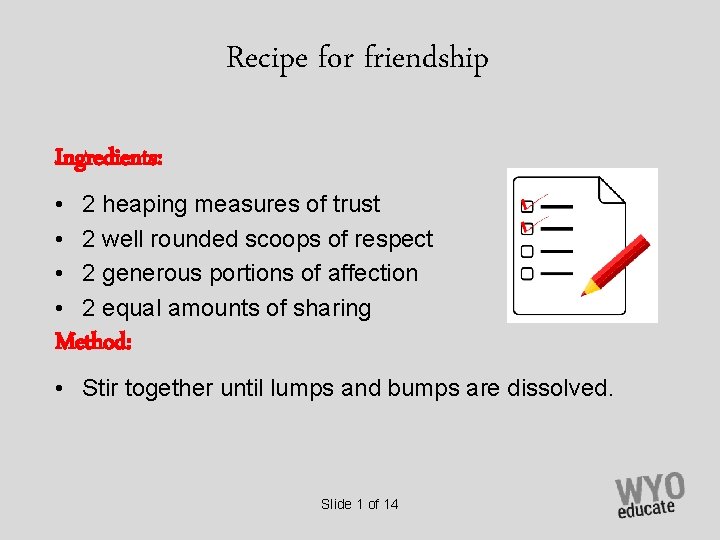 Recipe for friendship

Ingredients:

• 2 heaping measures of trust
• 2 well rounded scoops of respect
• 2 generous portions of affection
• 2 equal amounts of sharing

Method:

• Stir together until lumps and bumps are dissolved.

Slide 1 of 14

WYO educate